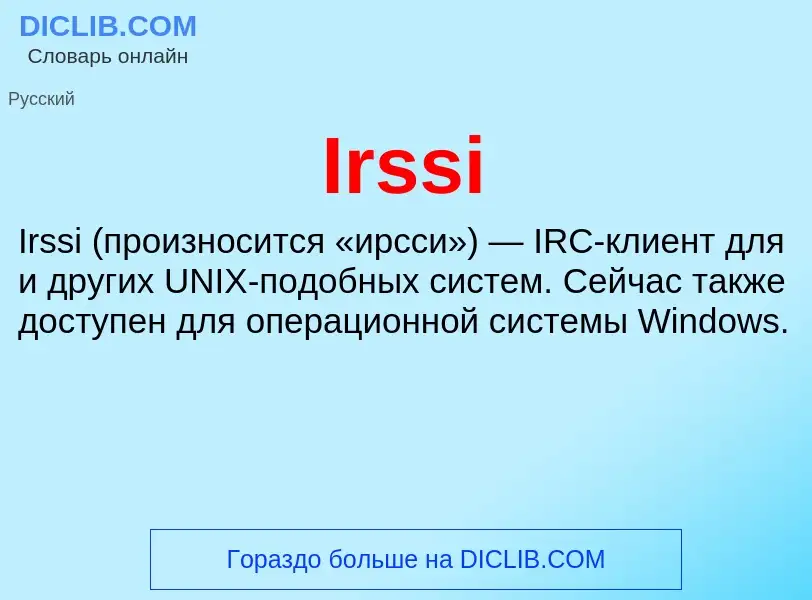 DICLIB.COM
Словарь онлайн

Русский

Irssi

Irssi (произносится «ирсси») — IRC-клиент для и других UNIX-подобных систем. Сейчас также доступен для операционной системы Windows.

Гораздо больше на DICLIB.COM